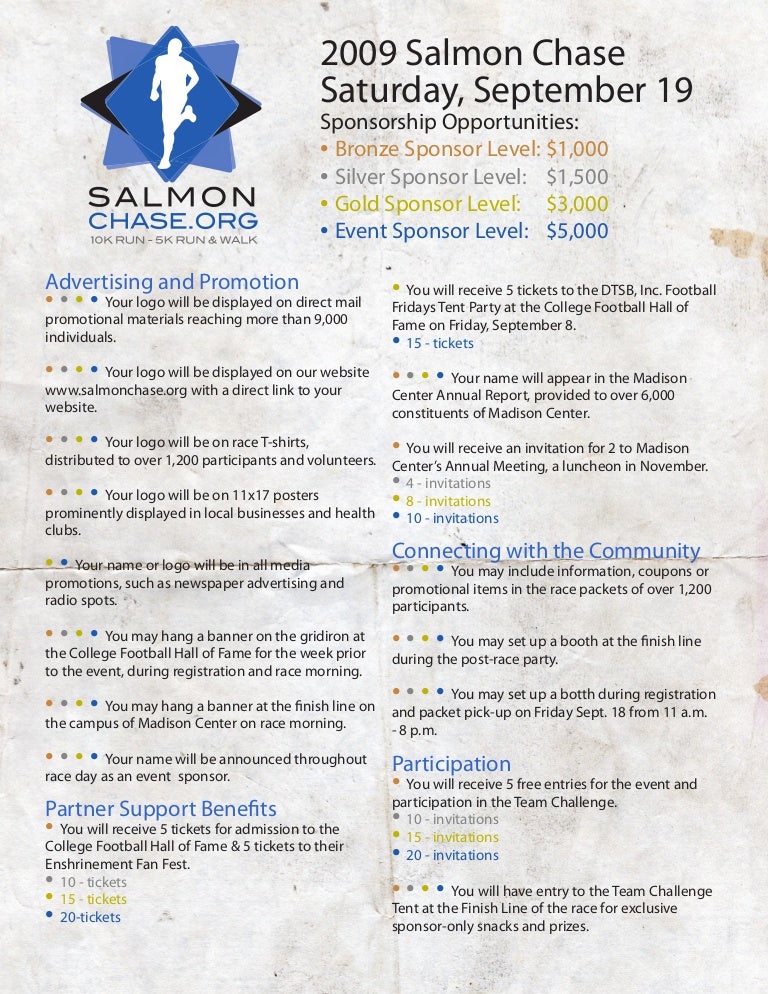 SALMON CHASE.ORG
10K RUN - 5K RUN & WALK

2009 Salmon Chase
Saturday, September 19
Sponsorship Opportunities:
• Bronze Sponsor Level: $1,000
• Silver Sponsor Level: $1,500
• Gold Sponsor Level: $3,000
• Event Sponsor Level: $5,000

Advertising and Promotion
• • • • Your logo will be displayed on direct mail promotional materials reaching more than 9,000 individuals.

• • • • Your logo will be displayed on our website www.salmonchase.org with a direct link to your website.

• • • • Your logo will be on race T-shirts, distributed to over 1,200 participants and volunteers.

• • • • Your logo will be on 11x17 posters prominently displayed in local businesses and health clubs.

• • Your name or logo will be in all media promotions, such as newspaper advertising and radio spots.

• • • • You may hang a banner on the gridiron at the College Football Hall of Fame for the week prior to the event, during registration and race morning.

• • • • You may hang a banner at the finish line on the campus of Madison Center on race morning.

• • • • Your name will be announced throughout race day as an event sponsor.

Partner Support Benefits
• You will receive 5 tickets for admission to the College Football Hall of Fame & 5 tickets to their Enshrinement Fan Fest.
• 10 - tickets
• 15 - tickets
• 20-tickets

• You will receive 5 tickets to the DTSB, Inc. Football Fridays Tent Party at the College Football Hall of Fame on Friday, September 8.
• 15 - tickets

• • • • Your name will appear in the Madison Center Annual Report, provided to over 6,000 constituents of Madison Center.

• You will receive an invitation for 2 to Madison Center's Annual Meeting, a luncheon in November.
• 4 - invitations
• 8 - invitations
• 10 - invitations

Connecting with the Community
• • • • You may include information, coupons or promotional items in the race packets of over 1,200 participants.

• • • • You may set up a booth at the finish line during the post-race party.

• • • • You may set up a botth during registration and packet pick-up on Friday Sept. 18 from 11 a.m. - 8 p.m.

Participation
• You will receive 5 free entries for the event and participation in the Team Challenge.
• 10 - invitations
• 15 - invitations
• 20 - invitations

• • • • You will have entry to the Team Challenge Tent at the Finish Line of the race for exclusive sponsor-only snacks and prizes.